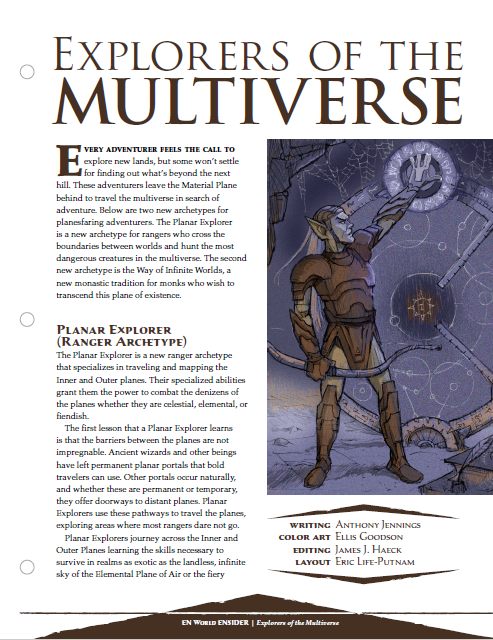 EXPLORERS OF THE MULTIVERSE

EVERY ADVENTURER FEELS THE CALL TO explore new lands, but some won't settle for finding out what's beyond the next hill. These adventurers leave the Material Plane behind to travel the multiverse in search of adventure. Below are two new archetypes for planesfaring adventurers. The Planar Explorer is a new archetype for rangers who cross the boundaries between worlds and hunt the most dangerous creatures in the multiverse. The second new archetype is the Way of Infinite Worlds, a new monastic tradition for monks who wish to transcend this plane of existence.

PLANAR EXPLORER (RANGER ARCHETYPE)

The Planar Explorer is a new ranger archetype that specializes in traveling and mapping the Inner and Outer planes. Their specialized abilities grant them the power to combat the denizens of the planes whether they are celestial, elemental, or fiendish.

The first lesson that a Planar Explorer learns is that the barriers between the planes are not impregnable. Ancient wizards and other beings have left permanent planar portals that bold travelers can use. Other portals occur naturally, and whether these are permanent or temporary, they offer doorways to distant planes. Planar Explorers use these pathways to travel the planes, exploring areas where most rangers dare not go.

Planar Explorers journey across the Inner and Outer Planes learning the skills necessary to survive in realms as exotic as the landless, infinite sky of the Elemental Plane of Air or the fiery

WRITING ANTHONY JENNINGS
COLOR ART ELLIS GOODSON
EDITING JAMES J. HAECK
LAYOUT ERIC LIFE-PUTNAM

EN WORLD ENSIDER | Explorers of the Multiverse